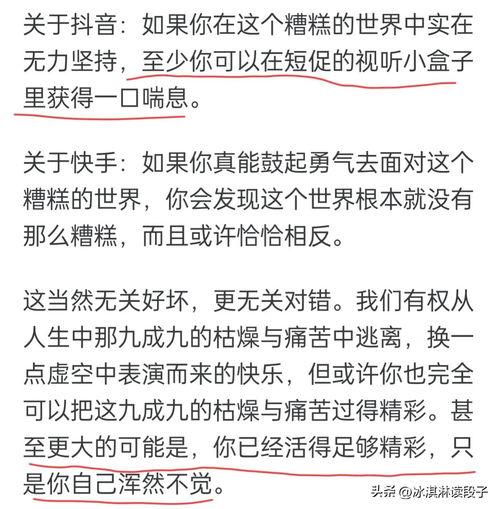 关于抖音：如果你在这个糟糕的世界中实在无力坚持，至少你可以在短促的视听小盒子里获得一口喘息。

关于快手：如果你真能鼓起勇气去面对这个糟糕的世界，你会发现这个世界根本就没有那么糟糕，而且或许恰恰相反。

这当然无关好坏，更无关对错。我们有权从人生中那九成九的枯燥与痛苦中逃离，换一点虚空中表演而来的快乐，但或许你也完全可以把这九成九的枯燥与痛苦过得精彩。甚至更大的可能是，你已经活得足够精彩，只是你自己浑然不觉。

头条 @冰淇淋读段子